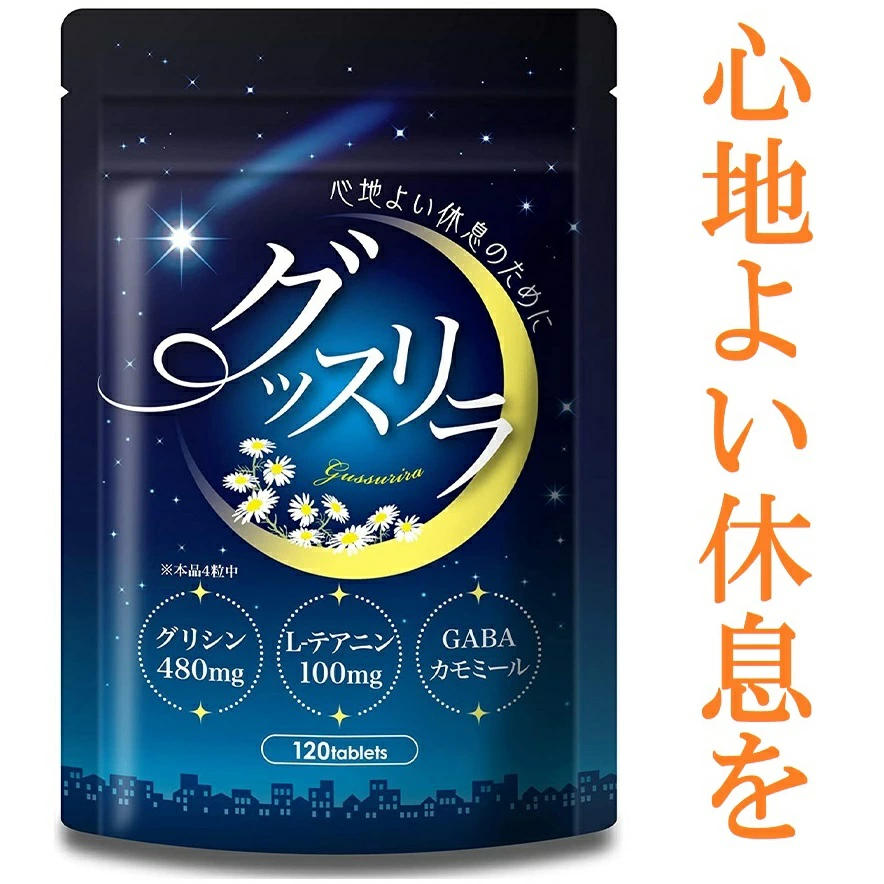 心地よい休息のために

グッスリラ

Gussurira

※本品4粒中

グリシン 480mg

L-テアニン 100mg

GABA カモミール

120tablets

心地よい休息を